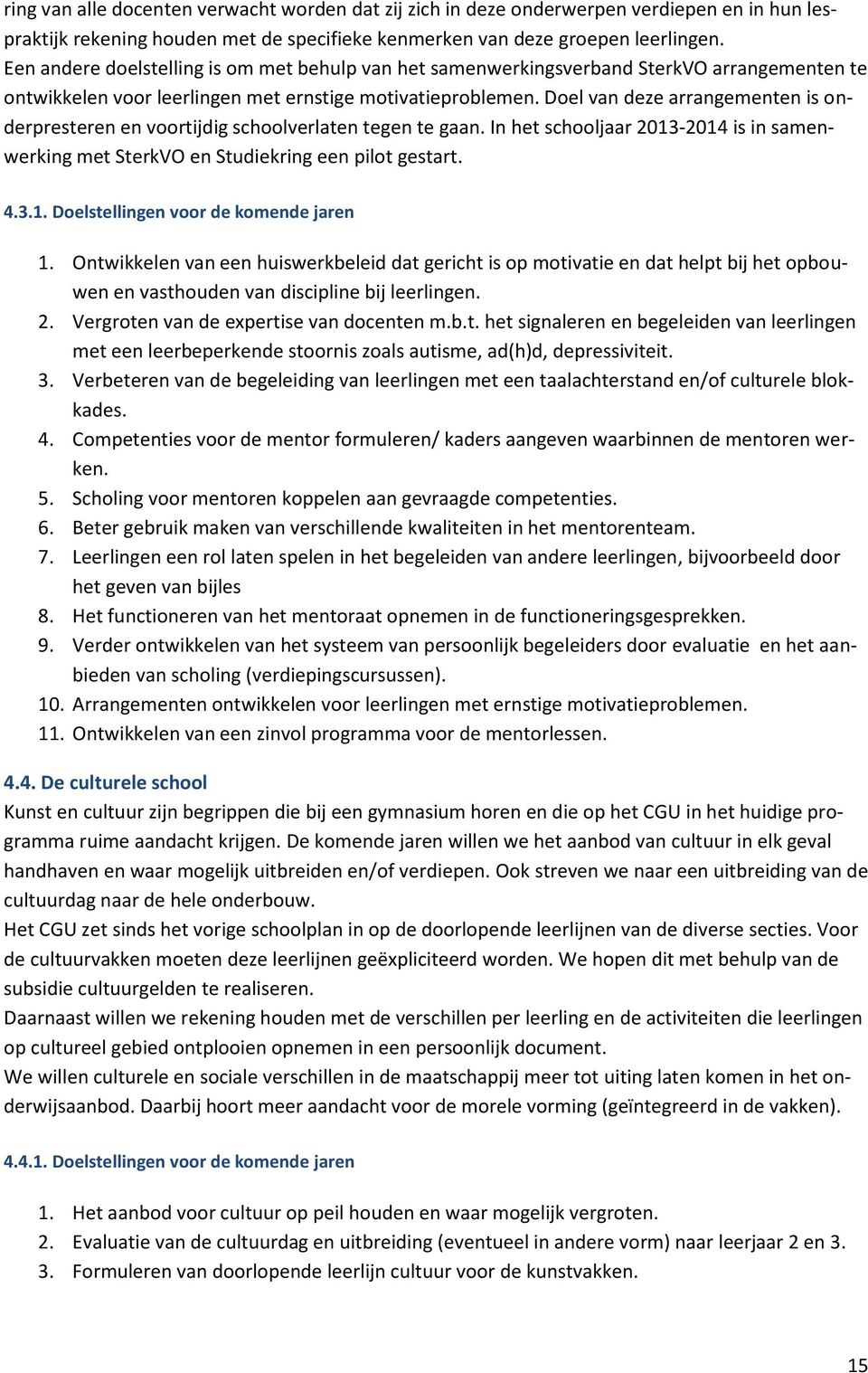 ring van alle docenten verwacht worden dat zij zich in deze onderwerpen verdiepen en in hun lespraktijk rekening houden met de specifieke kenmerken van deze groepen leerlingen.
Een andere doelstelling is om met behulp van het samenwerkingsverband SterkVO arrangementen te ontwikkelen voor leerlingen met ernstige motivatieproblemen. Doel van deze arrangementen is onderpresteren en voortijdig schoolverlaten tegen te gaan. In het schooljaar 2013-2014 is in samenwerking met SterkVO en Studiekring een pilot gestart.

4.3.1. Doelstellingen voor de komende jaren

1. Ontwikkelen van een huiswerkbeleid dat gericht is op motivatie en dat helpt bij het opbouwen en vasthouden van discipline bij leerlingen.
2. Vergroten van de expertise van docenten m.b.t. het signaleren en begeleiden van leerlingen met een leerbeperkende stoornis zoals autisme, ad(h)d, depressiviteit.
3. Verbeteren van de begeleiding van leerlingen met een taalachterstand en/of culturele blokkades.
4. Competenties voor de mentor formuleren/ kaders aangeven waarbinnen de mentoren werken.
5. Scholing voor mentoren koppelen aan gevraagde competenties.
6. Beter gebruik maken van verschillende kwaliteiten in het mentorenteam.
7. Leerlingen een rol laten spelen in het begeleiden van andere leerlingen, bijvoorbeeld door het geven van bijles
8. Het functioneren van het mentoraat opnemen in de functioneringsgesprekken.
9. Verder ontwikkelen van het systeem van persoonlijk begeleiders door evaluatie en het aanbieden van scholing (verdiepingscursussen).
10. Arrangementen ontwikkelen voor leerlingen met ernstige motivatieproblemen.
11. Ontwikkelen van een zinvol programma voor de mentorlessen.

4.4. De culturele school
Kunst en cultuur zijn begrippen die bij een gymnasium horen en die op het CGU in het huidige programma ruime aandacht krijgen. De komende jaren willen we het aanbod van cultuur in elk geval handhaven en waar mogelijk uitbreiden en/of verdiepen. Ook streven we naar een uitbreiding van de cultuurdag naar de hele onderbouw.
Het CGU zet sinds het vorige schoolplan in op de doorlopende leerlijnen van de diverse secties. Voor de cultuurvakken moeten deze leerlijnen geëxpliciteerd worden. We hopen dit met behulp van de subsidie cultuurgelden te realiseren.
Daarnaast willen we rekening houden met de verschillen per leerling en de activiteiten die leerlingen op cultureel gebied ontplooien opnemen in een persoonlijk document.
We willen culturele en sociale verschillen in de maatschappij meer tot uiting laten komen in het onderwijsaanbod. Daarbij hoort meer aandacht voor de morele vorming (geïntegreerd in de vakken).

4.4.1. Doelstellingen voor de komende jaren

1. Het aanbod voor cultuur op peil houden en waar mogelijk vergroten.
2. Evaluatie van de cultuurdag en uitbreiding (eventueel in andere vorm) naar leerjaar 2 en 3.
3. Formuleren van doorlopende leerlijn cultuur voor de kunstvakken.

15